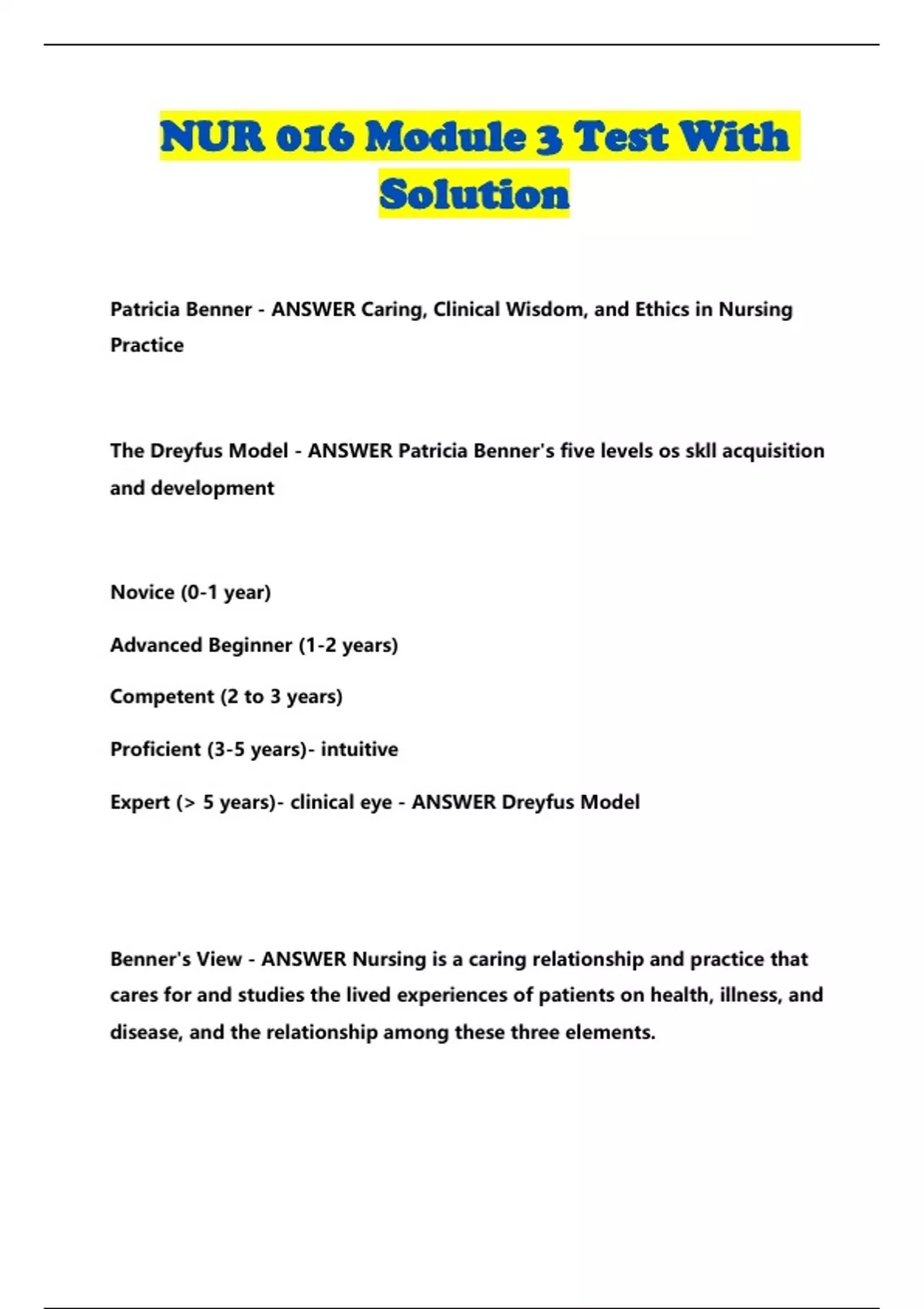 NUR 016 Module 3 Test With Solution

Patricia Benner - ANSWER Caring, Clinical Wisdom, and Ethics in Nursing Practice

The Dreyfus Model - ANSWER Patricia Benner's five levels os skll acquisition and development

Novice (0-1 year)

Advanced Beginner (1-2 years)

Competent (2 to 3 years)

Proficient (3-5 years)- intuitive

Expert (> 5 years)- clinical eye - ANSWER Dreyfus Model

Benner's View - ANSWER Nursing is a caring relationship and practice that cares for and studies the lived experiences of patients on health, illness, and disease, and the relationship among these three elements.